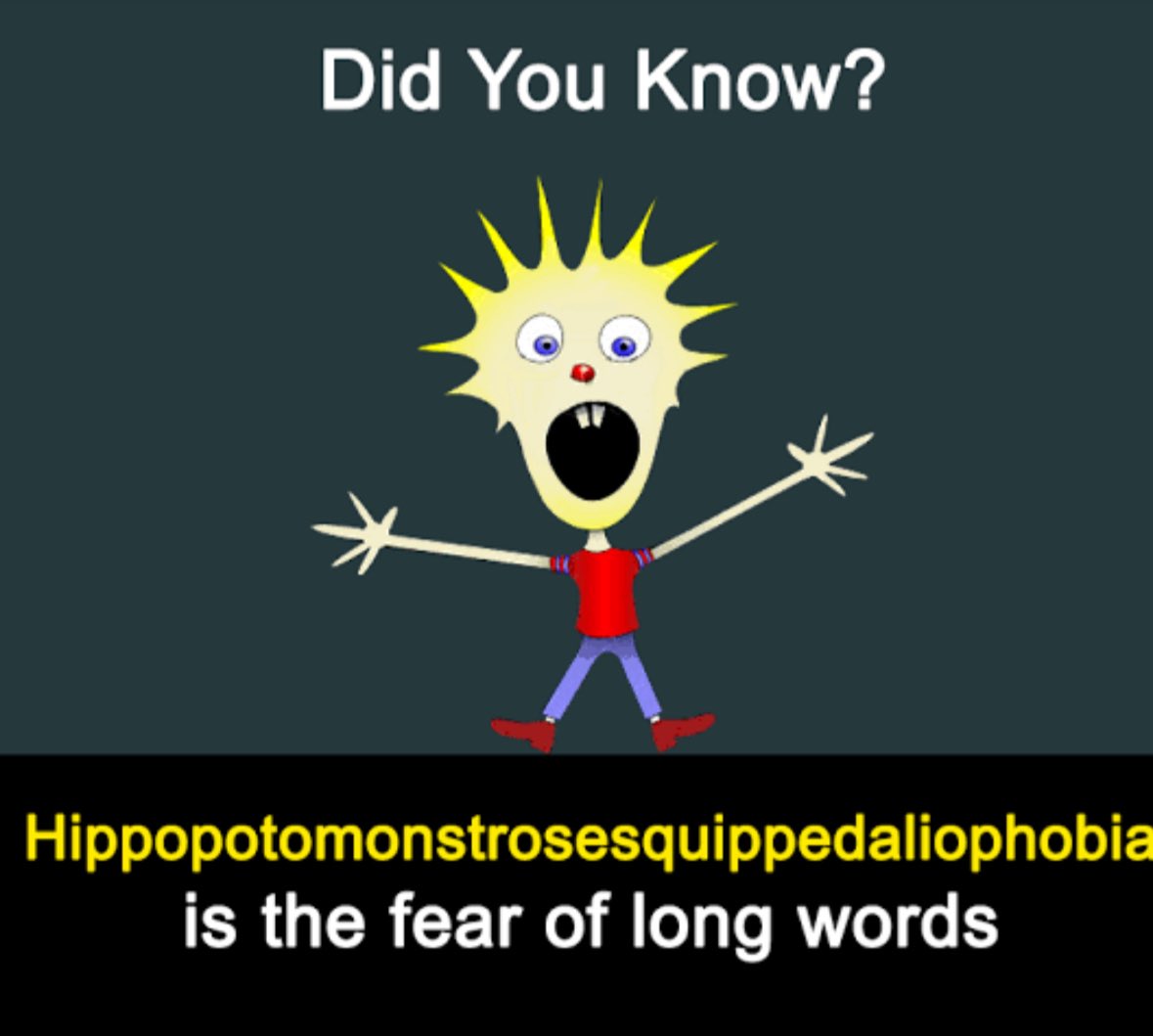 Did You Know?

Hippopotomonstrosesquippedaliophobia is the fear of long words